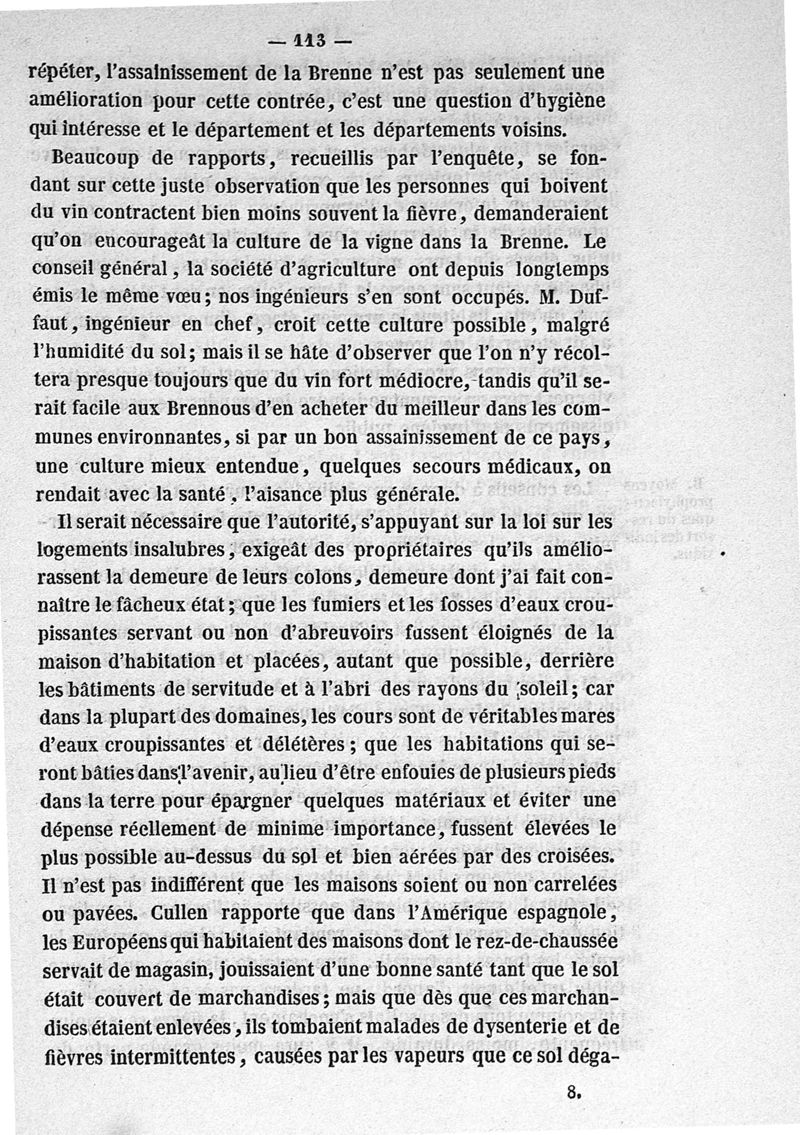 — 113 —

répéter, l'assainissement de la Brenne n'est pas seulement une amélioration pour cette contrée, c'est une question d'hygiène qui intéresse et le département et les départements voisins.

Beaucoup de rapports, recueillis par l'enquête, se fondant sur cette juste observation que les personnes qui boivent du vin contractent bien moins souvent la fièvre, demanderaient qu'on encourageât la culture de la vigne dans la Brenne. Le conseil général, la société d'agriculture ont depuis longtemps émis le même vœu; nos ingénieurs s'en sont occupés. M. Duffaut, ingénieur en chef, croit cette culture possible, malgré l'humidité du sol; mais il se hâte d'observer que l'on n'y récoltera presque toujours que du vin fort médiocre, tandis qu'il serait facile aux Brennous d'en acheter du meilleur dans les communes environnantes, si par un bon assainissement de ce pays, une culture mieux entendue, quelques secours médicaux, on rendait avec la santé, l'aisance plus générale.

Il serait nécessaire que l'autorité, s'appuyant sur la loi sur les logements insalubres, exigeât des propriétaires qu'ils améliorassent la demeure de leurs colons, demeure dont j'ai fait connaître le fâcheux état; que les fumiers et les fosses d'eaux croupissantes servant ou non d'abreuvoirs fussent éloignés de la maison d'habitation et placées, autant que possible, derrière les bâtiments de servitude et à l'abri des rayons du soleil; car dans la plupart des domaines, les cours sont de véritables mares d'eaux croupissantes et délétères; que les habitations qui seront bâties dans l'avenir, au lieu d'être enfouies de plusieurs pieds dans la terre pour épargner quelques matériaux et éviter une dépense réellement de minime importance, fussent élevées le plus possible au-dessus du sol et bien aérées par des croisées. Il n'est pas indifférent que les maisons soient ou non carrelées ou pavées. Cullen rapporte que dans l'Amérique espagnole, les Européens qui habitaient des maisons dont le rez-de-chaussée servait de magasin, jouissaient d'une bonne santé tant que le sol était couvert de marchandises; mais que dès que ces marchandises étaient enlevées, ils tombaient malades de dysenterie et de fièvres intermittentes, causées par les vapeurs que ce sol déga-

8.